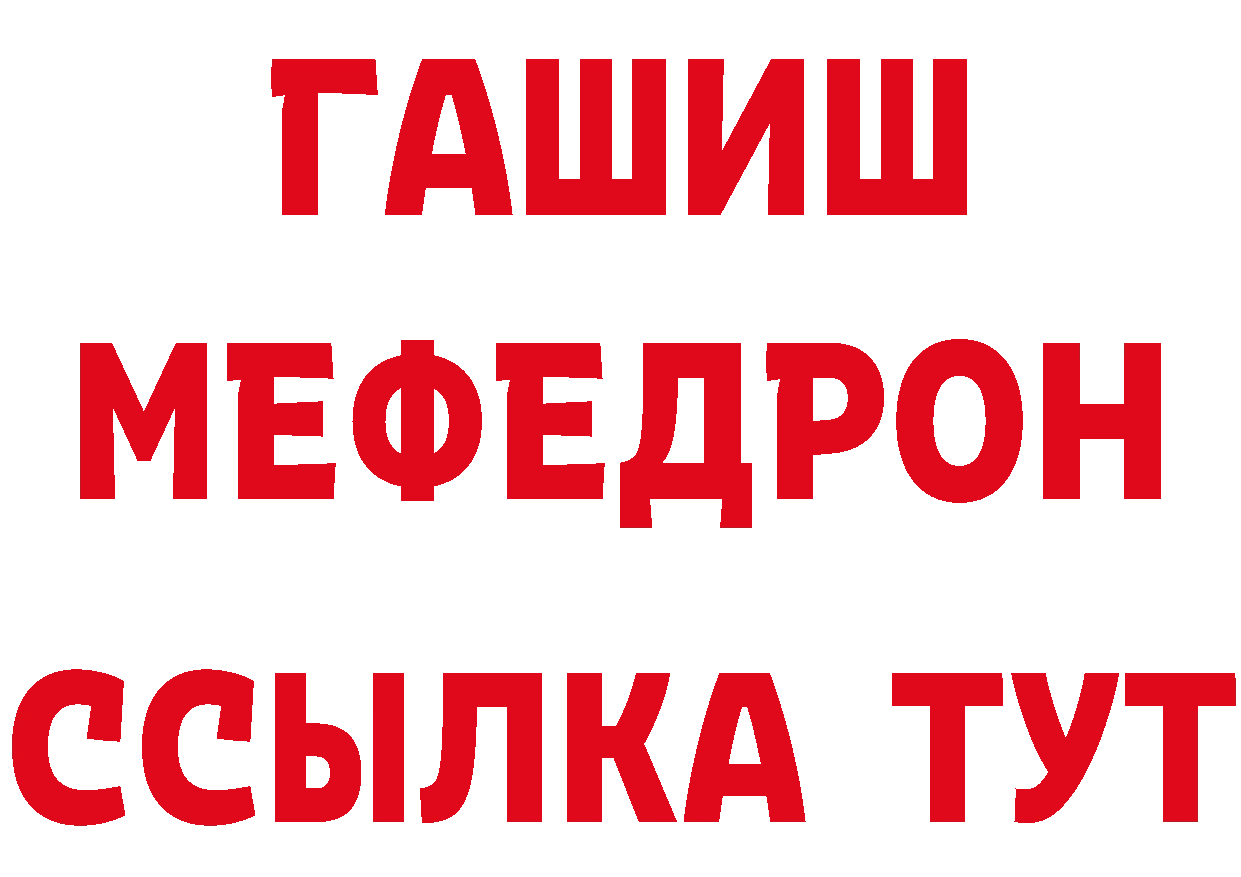 ГАШИШ
МЕФЕДРОН
ССЫЛКА ТУТ